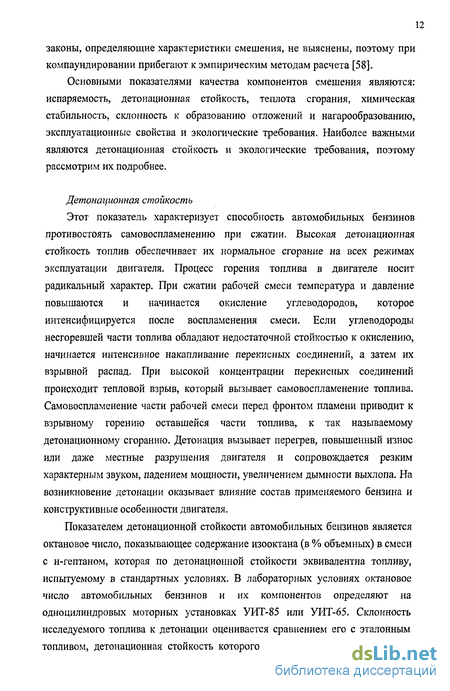 12

законы, определяющие характеристики смешения, не выяснены, поэтому при компаундировании прибегают к эмпирическим методам расчета [58].

Основными показателями качества компонентов смешения являются: испаряемость, детонационная стойкость, теплота сгорания, химическая стабильность, склонность к образованию отложений и нагарообразованию, эксплуатационные свойства и экологические требования. Наиболее важными являются детонационная стойкость и экологические требования, поэтому рассмотрим их подробнее.

Детонационная стойкость

Этот показатель характеризует способность автомобильных бензинов противостоять самовоспламенению при сжатии. Высокая детонационная стойкость топлив обеспечивает их нормальное сгорание на всех режимах эксплуатации двигателя. Процесс горения топлива в двигателе носит радикальный характер. При сжатии рабочей смеси температура и давление повышаются и начинается окисление углеводородов, которое интенсифицируется после воспламенения смеси. Если углеводороды несгоревшей части топлива обладают недостаточной стойкостью к окислению, начинается интенсивное накапливание перекисных соединений, а затем их взрывной распад. При высокой концентрации перекисных соединений происходит тепловой взрыв, который вызывает самовоспламенение топлива. Самовоспламенение части рабочей смеси перед фронтом пламени приводит к взрывному горению оставшейся части топлива, к так называемому детонационному сгоранию. Детонация вызывает перегрев, повышенный износ или даже местные разрушения двигателя и сопровождается резким характерным звуком, падением мощности, увеличением дымности выхлопа. На возникновение детонации оказывает влияние состав применяемого бензина и конструктивные особенности двигателя.

Показателем детонационной стойкости автомобильных бензинов является октановое число, показывающее содержание изооктана (в % объемных) в смеси с н-гептаном, которая по детонационной стойкости эквивалентна топливу, испытуемому в стандартных условиях. В лабораторных условиях октановое число автомобильных бензинов и их компонентов определяют на одноцилиндровых моторных установках УИТ-85 или УИТ-65. Склонность исследуемого топлива к детонации оценивается сравнением его с эталонным топливом, детонационная стойкость которого

dsLib.net
библиотека диссертаций